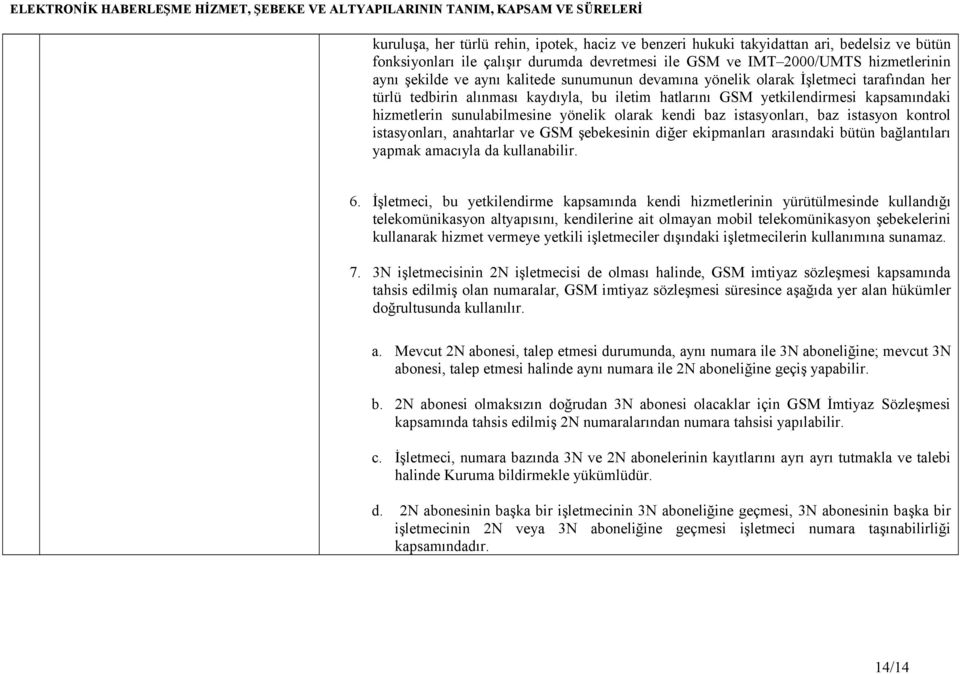 ELEKTRONİK HABERLEŞME HİZMET, ŞEBEKE VE ALTYAPILARININ TANIM, KAPSAM VE SÜRELERİ

kuruluşa, her türlü rehin, ipotek, haciz ve benzeri hukuki takyidattan ari, bedelsiz ve bütün fonksiyonları ile çalışır durumda devretmesi ile GSM ve IMT–2000/UMTS hizmetlerinin aynı şekilde ve aynı kalitede sunumunun devamına yönelik olarak İşletmeci tarafından her türlü tedbirin alınması kaydıyla, bu iletim hatlarını GSM yetkilendirmesi kapsamındaki hizmetlerin sunulabilmesine yönelik olarak kendi baz istasyonları, baz istasyon kontrol istasyonları, anahtarlar ve GSM şebekesinin diğer ekipmanları arasındaki bütün bağlantıları yapmak amacıyla da kullanabilir.

6. İşletmeci, bu yetkilendirme kapsamında kendi hizmetlerinin yürütülmesinde kullandığı telekomünikasyon altyapısını, kendilerine ait olmayan mobil telekomünikasyon şebekelerini kullanarak hizmet vermeye yetkili işletmeciler dışındaki işletmecilerin kullanımına sunamaz.

7. 3N işletmecisinin 2N işletmecisi de olması halinde, GSM imtiyaz sözleşmesi kapsamında tahsis edilmiş olan numaralar, GSM imtiyaz sözleşmesi süresince aşağıda yer alan hükümler doğrultusunda kullanılır.

a. Mevcut 2N abonesi, talep etmesi durumunda, aynı numara ile 3N aboneliğine; mevcut 3N abonesi, talep etmesi halinde aynı numara ile 2N aboneliğine geçiş yapabilir.

b. 2N abonesi olmaksızın doğrudan 3N abonesi olacaklar için GSM İmtiyaz Sözleşmesi kapsamında tahsis edilmiş 2N numaralarından numara tahsisi yapılabilir.

c. İşletmeci, numara bazında 3N ve 2N abonelerinin kayıtlarını ayrı ayrı tutmakla ve talebi halinde Kuruma bildirmekle yükümlüdür.

d. 2N abonesinin başka bir işletmecinin 3N aboneliğine geçmesi, 3N abonesinin başka bir işletmecinin 2N veya 3N aboneliğine geçmesi işletmeci numara taşınabilirliği kapsamındadır.

14/14